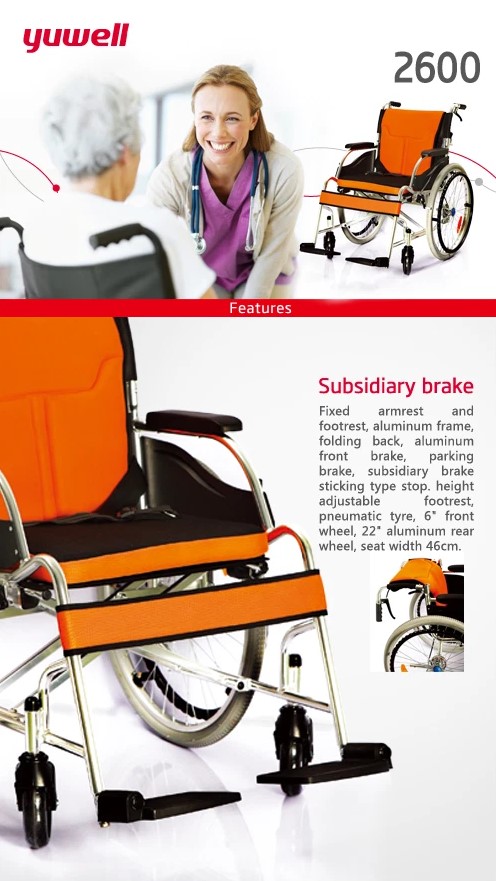 yuwell

2600

Features

Subsidiary brake

Fixed armrest and footrest, aluminum frame, folding back, aluminum front brake, parking brake, subsidiary brake sticking type stop. height adjustable footrest, pneumatic tyre, 6" front wheel, 22" aluminum rear wheel, seat width 46cm.